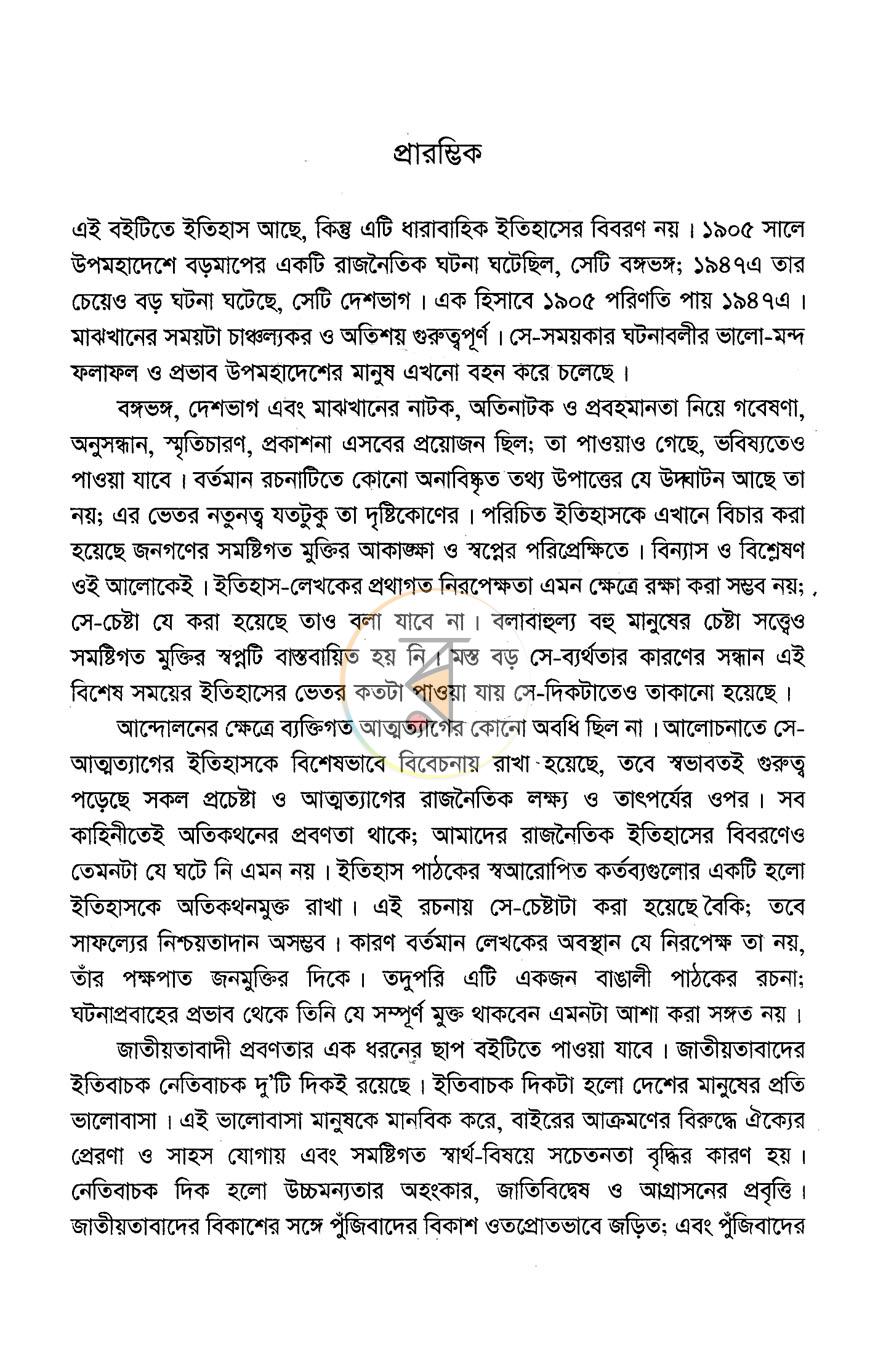 প্রারম্ভিক

এই বইটিতে ইতিহাস আছে, কিন্তু এটি ধারাবাহিক ইতিহাসের বিবরণ নয়। ১৯০৫ সালে উপমহাদেশে বড়মাপের একটি রাজনৈতিক ঘটনা ঘটেছিল, সেটি বঙ্গভঙ্গ; ১৯৪৭এ তার চেয়েও বড় ঘটনা ঘটেছে, সেটি দেশভাগ। এক হিসাবে ১৯০৫ পরিণতি পায় ১৯৪৭এ। মাঝখানের সময়টা চাঞ্চল্যকর ও অতিশয় গুরুত্বপূর্ণ। সে-সময়কার ঘটনাবলীর ভালো-মন্দ ফলাফল ও প্রভাব উপমহাদেশের মানুষ এখনো বহন করে চলেছে।

বঙ্গভঙ্গ, দেশভাগ এবং মাঝখানের নাটক, অতিনাটক ও প্রবহমানতা নিয়ে গবেষণা, অনুসন্ধান, স্মৃতিচারণ, প্রকাশনা এসবের প্রয়োজন ছিল; তা পাওয়াও গেছে, ভবিষ্যতেও পাওয়া যাবে। বর্তমান রচনাটিতে কোনো অনাবিষ্কৃত তথ্য উপাত্তের যে উদ্ঘাটন আছে তা নয়; এর ভেতর নতুনত্ব যতটুকু তা দৃষ্টিকোণের। পরিচিত ইতিহাসকে এখানে বিচার করা হয়েছে জনগণের সমষ্টিগত মুক্তির আকাঙ্ক্ষা ও স্বপ্নের পরিপ্রেক্ষিতে। বিন্যাস ও বিশ্লেষণ ওই আলোকেই। ইতিহাস-লেখকের প্রথাগত নিরপেক্ষতা এমন ক্ষেত্রে রক্ষা করা সম্ভব নয়; , সে-চেষ্টা যে করা হয়েছে তাও বলা যাবে না। বলাবাহুল্য বহু মানুষের চেষ্টা সত্ত্বেও সমষ্টিগত মুক্তির স্বপ্নটি বাস্তবায়িত হয় নি। মস্ত বড় সে-ব্যর্থতার কারণের সন্ধান এই বিশেষ সময়ের ইতিহাসের ভেতর কতটা পাওয়া যায় সে-দিকটাতেও তাকানো হয়েছে।

আন্দোলনের ক্ষেত্রে ব্যক্তিগত আত্মত্যাগের কোনো অবধি ছিল না। আলোচনাতে সে-আত্মত্যাগের ইতিহাসকে বিশেষভাবে বিবেচনায় রাখা হয়েছে, তবে স্বভাবতই গুরুত্ব পড়েছে সকল প্রচেষ্টা ও আত্মত্যাগের রাজনৈতিক লক্ষ্য ও তাৎপর্যের ওপর। সব কাহিনীতেই অতিকথনের প্রবণতা থাকে; আমাদের রাজনৈতিক ইতিহাসের বিবরণেও তেমনটা যে ঘটে নি এমন নয়। ইতিহাস পাঠকের স্বআরোপিত কর্তব্যগুলোর একটি হলো ইতিহাসকে অতিকথনমুক্ত রাখা। এই রচনায় সে-চেষ্টাটা করা হয়েছে বৈকি; তবে সাফল্যের নিশ্চয়তাদান অসম্ভব। কারণ বর্তমান লেখকের অবস্থান যে নিরপেক্ষ তা নয়, তাঁর পক্ষপাত জনমুক্তির দিকে। তদুপরি এটি একজন বাঙালী পাঠকের রচনা; ঘটনাপ্রবাহের প্রভাব থেকে তিনি যে সম্পূর্ণ মুক্ত থাকবেন এমনটা আশা করা সঙ্গত নয়।

জাতীয়তাবাদী প্রবণতার এক ধরনের ছাপ বইটিতে পাওয়া যাবে। জাতীয়তাবাদের ইতিবাচক নেতিবাচক দু'টি দিকই রয়েছে। ইতিবাচক দিকটা হলো দেশের মানুষের প্রতি ভালোবাসা। এই ভালোবাসা মানুষকে মানবিক করে, বাইরের আক্রমণের বিরুদ্ধে ঐক্যের প্রেরণা ও সাহস যোগায় এবং সমষ্টিগত স্বার্থ-বিষয়ে সচেতনতা বৃদ্ধির কারণ হয়। নেতিবাচক দিক হলো উচ্চমন্যতার অহংকার, জাতিবিদ্বেষ ও আগ্রাসনের প্রবৃত্তি। জাতীয়তাবাদের বিকাশের সঙ্গে পুঁজিবাদের বিকাশ ওতপ্রোতভাবে জড়িত; এবং পুঁজিবাদের